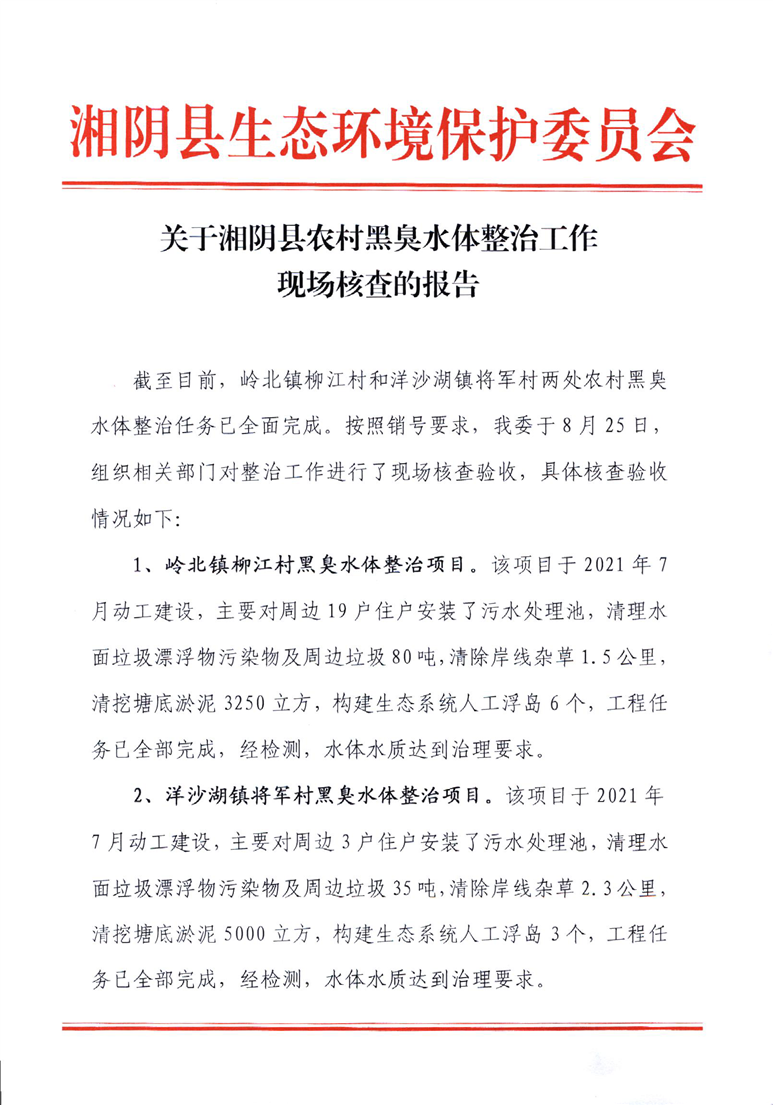 湘阴县生态环境保护委员会

关于湘阴县农村黑臭水体整治工作现场核查的报告

截至目前，岭北镇柳江村和洋沙湖镇将军村两处农村黑臭水体整治任务已全面完成。按照销号要求，我委于8月25日，组织相关部门对整治工作进行了现场核查验收，具体核查验收情况如下：

1、岭北镇柳江村黑臭水体整治项目。该项目于2021年7月动工建设，主要对周边19户住户安装了污水处理池，清理水面垃圾漂浮物污染物及周边垃圾80吨，清除岸线杂草1.5公里，清挖塘底淤泥3250立方，构建生态系统人工浮岛6个，工程任务已全部完成，经检测，水体水质达到治理要求。

2、洋沙湖镇将军村黑臭水体整治项目。该项目于2021年7月动工建设，主要对周边3户住户安装了污水处理池，清理水面垃圾漂浮物污染物及周边垃圾35吨，清除岸线杂草2.3公里，清挖塘底淤泥5000立方，构建生态系统人工浮岛3个，工程任务已全部完成，经检测，水体水质达到治理要求。